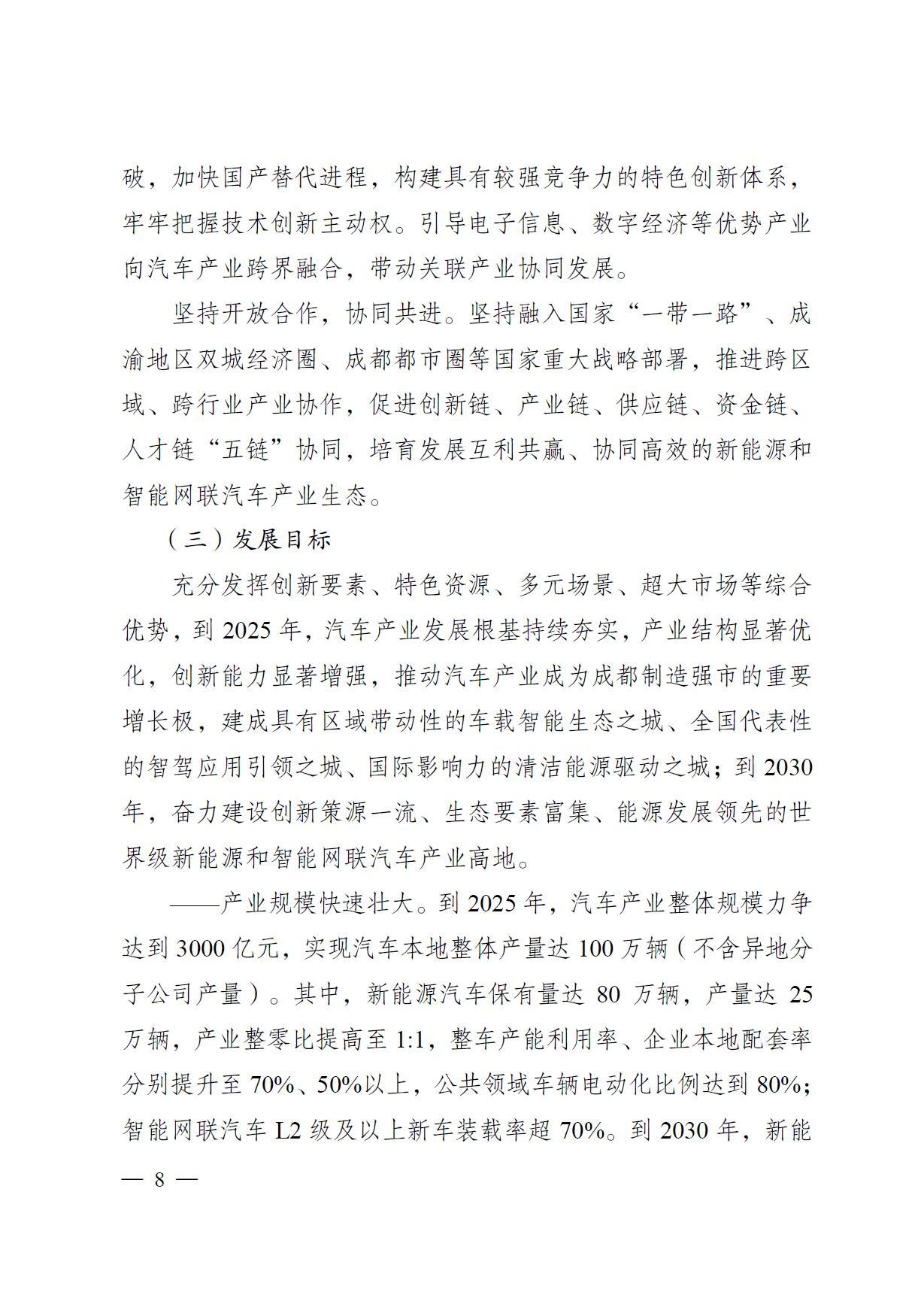 破，加快国产替代进程，构建具有较强竞争力的特色创新体系，牢牢把握技术创新主动权。引导电子信息、数字经济等优势产业向汽车产业跨界融合，带动关联产业协同发展。

坚持开放合作，协同共进。坚持融入国家“一带一路”、成渝地区双城经济圈、成都都市圈等国家重大战略部署，推进跨区域、跨行业产业协作，促进创新链、产业链、供应链、资金链、人才链“五链”协同，培育发展互利共赢、协同高效的新能源和智能网联汽车产业生态。

（三）发展目标

充分发挥创新要素、特色资源、多元场景、超大市场等综合优势，到 2025 年，汽车产业发展根基持续夯实，产业结构显著优化，创新能力显著增强，推动汽车产业成为成都制造强市的重要增长极，建成具有区域带动性的车载智能生态之城、全国代表性的智驾应用引领之城、国际影响力的清洁能源驱动之城；到 2030 年，奋力建设创新策源一流、生态要素富集、能源发展领先的世界级新能源和智能网联汽车产业高地。

——产业规模快速壮大。到 2025 年，汽车产业整体规模力争达到 3000 亿元，实现汽车本地整体产量达 100 万辆（不含异地分子公司产量）。其中，新能源汽车保有量达 80 万辆，产量达 25 万辆，产业整零比提高至 1:1，整车产能利用率、企业本地配套率分别提升至 70%、50%以上，公共领域车辆电动化比例达到 80%；智能网联汽车 L2 级及以上新车装载率超 70%。到 2030 年，新能

— 8 —